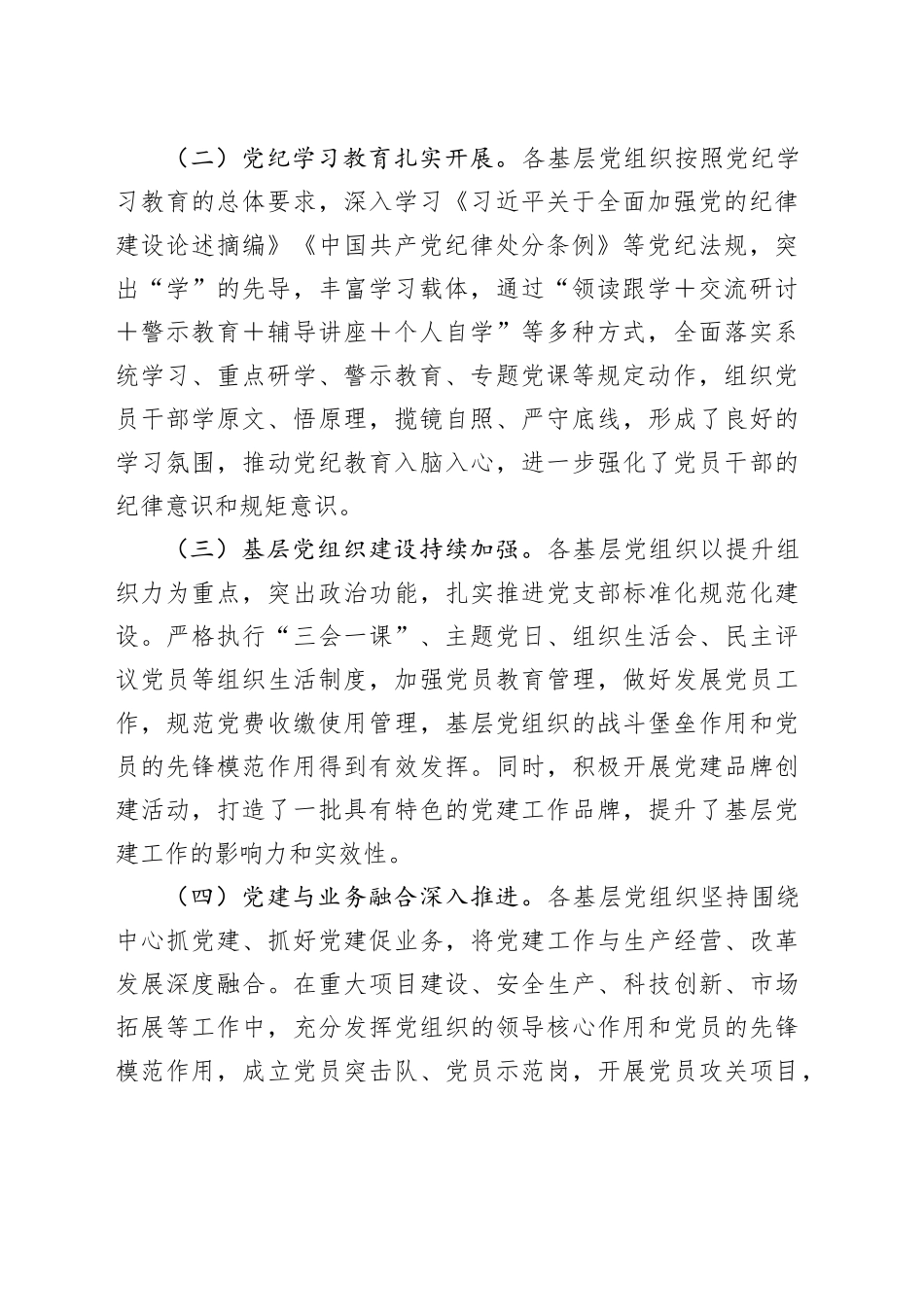 （二）党纪学习教育扎实开展。各基层党组织按照党纪学习教育的总体要求，深入学习《习近平关于全面加强党的纪律建设论述摘编》《中国共产党纪律处分条例》等党纪法规，突出“学”的先导，丰富学习载体，通过“领读跟学＋交流研讨＋警示教育＋辅导讲座＋个人自学”等多种方式，全面落实系统学习、重点研学、警示教育、专题党课等规定动作，组织党员干部学原文、悟原理，揽镜自照、严守底线，形成了良好的学习氛围，推动党纪教育入脑入心，进一步强化了党员干部的纪律意识和规矩意识。

（三）基层党组织建设持续加强。各基层党组织以提升组织力为重点，突出政治功能，扎实推进党支部标准化规范化建设。严格执行“三会一课”、主题党日、组织生活会、民主评议党员等组织生活制度，加强党员教育管理，做好发展党员工作，规范党费收缴使用管理，基层党组织的战斗堡垒作用和党员的先锋模范作用得到有效发挥。同时，积极开展党建品牌创建活动，打造了一批具有特色的党建工作品牌，提升了基层党建工作的影响力和实效性。

（四）党建与业务融合深入推进。各基层党组织坚持围绕中心抓党建、抓好党建促业务，将党建工作与生产经营、改革发展深度融合。在重大项目建设、安全生产、科技创新、市场拓展等工作中，充分发挥党组织的领导核心作用和党员的先锋模范作用，成立党员突击队、党员示范岗，开展党员攻关项目，